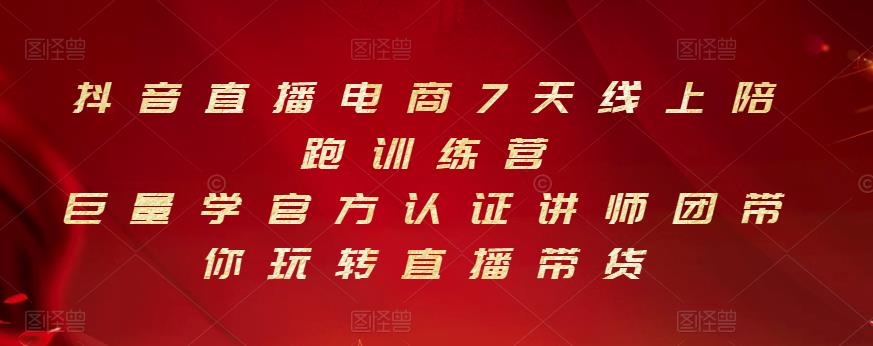 图怪兽 图怪兽 图怪兽

抖音直播电商7天线上陪跑训练营

巨量学官方认证讲师团带你玩转直播带货

图怪兽 图怪兽 图怪兽